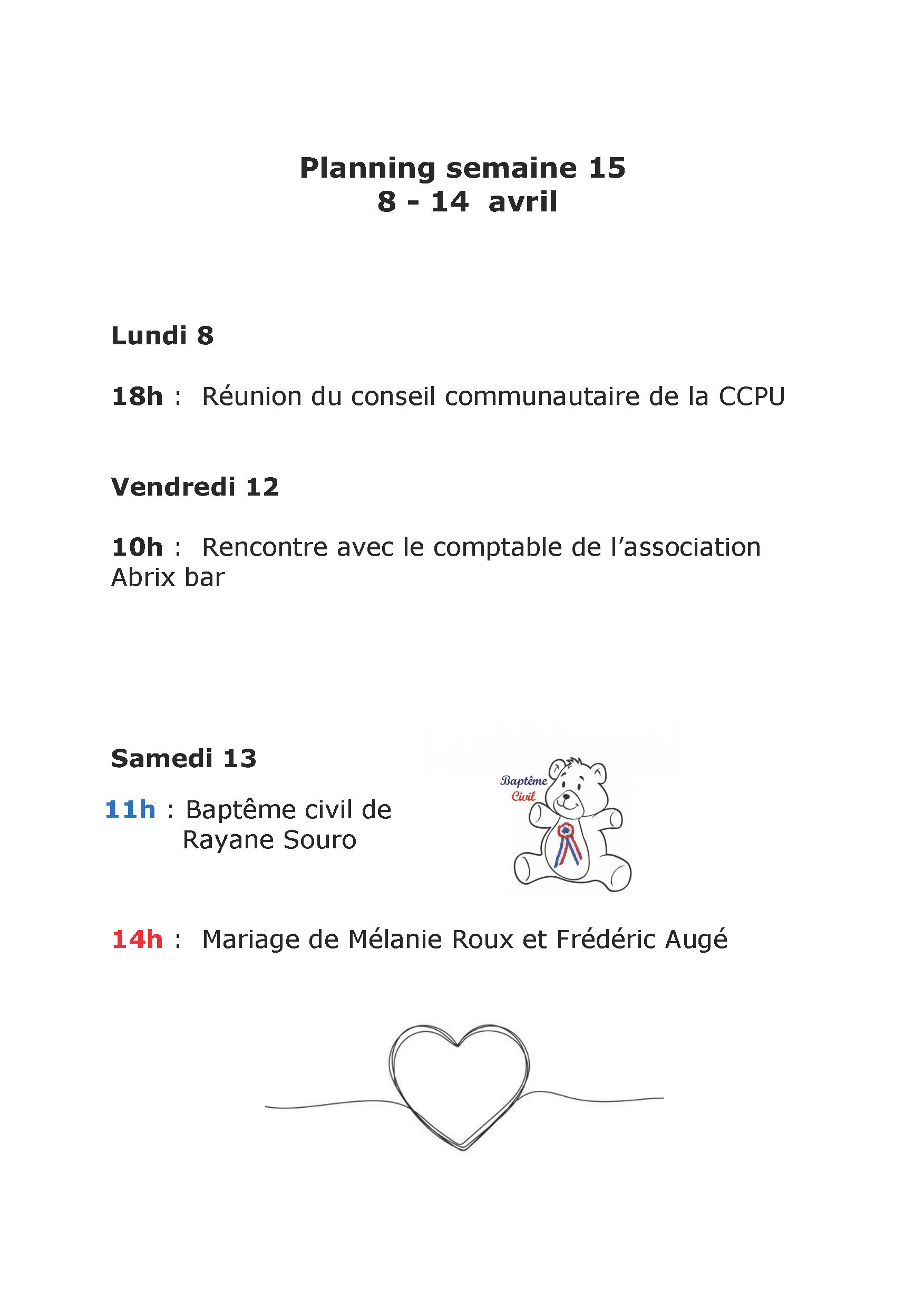 Planning semaine 15
8 - 14 avril

Lundi 8

18h : Réunion du conseil communautaire de la CCPU

Vendredi 12

10h : Rencontre avec le comptable de l'association Abrix bar

Samedi 13

11h : Baptême civil de Rayane Souro

Baptême Civil

14h : Mariage de Mélanie Roux et Frédéric Augé